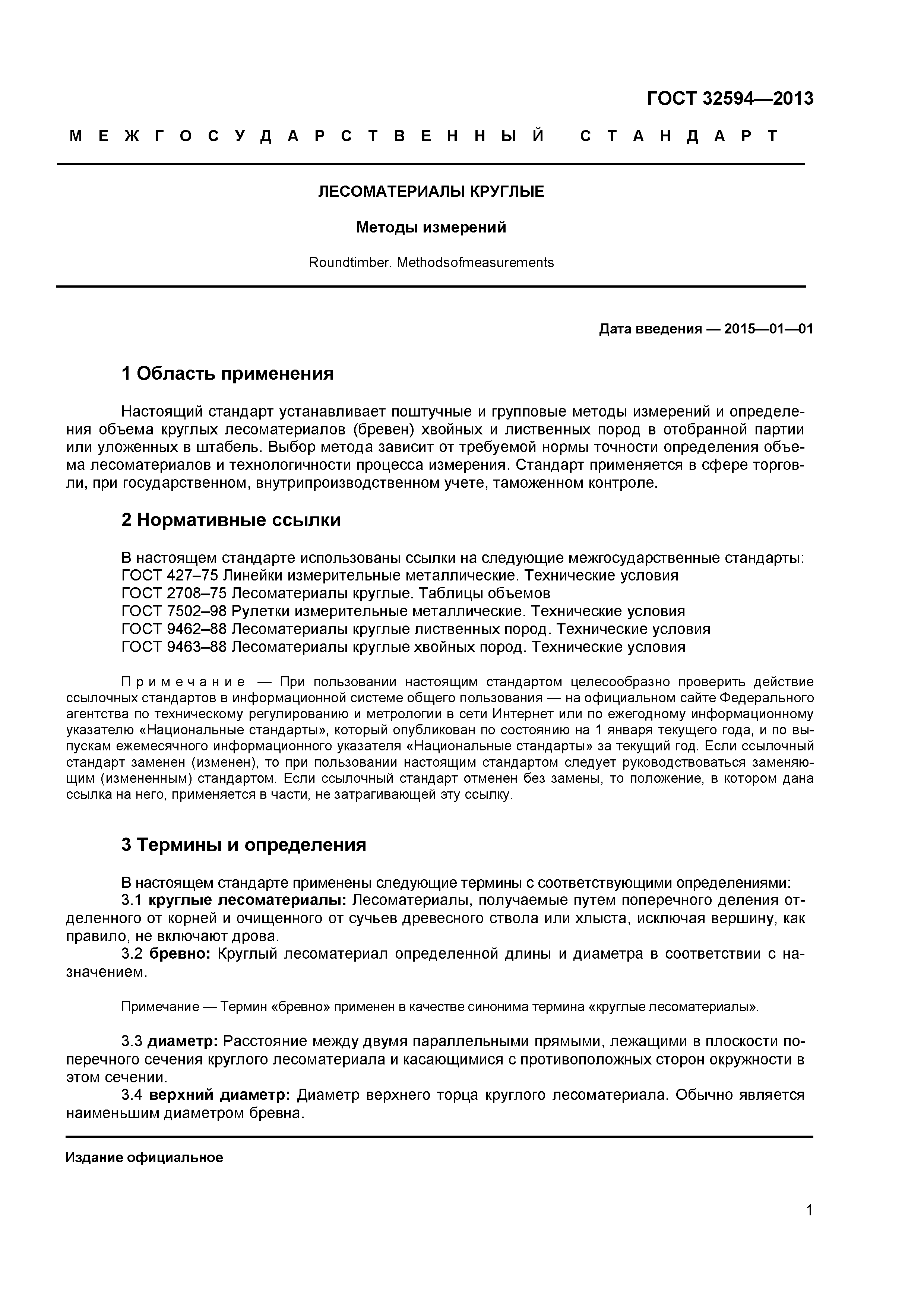 ГОСТ 32594—2013

МЕЖГОСУДАРСТВЕННЫЙ СТАНДАРТ

ЛЕСОМАТЕРИАЛЫ КРУГЛЫЕ

Методы измерений

Roundtimber. Methodsofmeasurements

Дата введения — 2015—01—01

1 Область применения

Настоящий стандарт устанавливает поштучные и групповые методы измерений и определения объема круглых лесоматериалов (бревен) хвойных и лиственных пород в отобранной партии или уложенных в штабель. Выбор метода зависит от требуемой нормы точности определения объема лесоматериалов и технологичности процесса измерения. Стандарт применяется в сфере торговли, при государственном, внутрипроизводственном учете, таможенном контроле.

2 Нормативные ссылки

В настоящем стандарте использованы ссылки на следующие межгосударственные стандарты:
ГОСТ 427–75 Линейки измерительные металлические. Технические условия
ГОСТ 2708–75 Лесоматериалы круглые. Таблицы объемов
ГОСТ 7502–98 Рулетки измерительные металлические. Технические условия
ГОСТ 9462–88 Лесоматериалы круглые лиственных пород. Технические условия
ГОСТ 9463–88 Лесоматериалы круглые хвойных пород. Технические условия

Примечание — При пользовании настоящим стандартом целесообразно проверить действие ссылочных стандартов в информационной системе общего пользования — на официальном сайте Федерального агентства по техническому регулированию и метрологии в сети Интернет или по ежегодному информационному указателю «Национальные стандарты», который опубликован по состоянию на 1 января текущего года, и по выпускам ежемесячного информационного указателя «Национальные стандарты» за текущий год. Если ссылочный стандарт заменен (изменен), то при пользовании настоящим стандартом следует руководствоваться заменяющим (измененным) стандартом. Если ссылочный стандарт отменен без замены, то положение, в котором дана ссылка на него, применяется в части, не затрагивающей эту ссылку.

3 Термины и определения

В настоящем стандарте применены следующие термины с соответствующими определениями:
3.1 круглые лесоматериалы: Лесоматериалы, получаемые путем поперечного деления отделенного от корней и очищенного от сучьев древесного ствола или хлыста, исключая вершину, как правило, не включают дрова.
3.2 бревно: Круглый лесоматериал определенной длины и диаметра в соответствии с назначением.

Примечание — Термин «бревно» применен в качестве синонима термина «круглые лесоматериалы».

3.3 диаметр: Расстояние между двумя параллельными прямыми, лежащими в плоскости поперечного сечения круглого лесоматериала и касающимися с противоположных сторон окружности в этом сечении.
3.4 верхний диаметр: Диаметр верхнего торца круглого лесоматериала. Обычно является наименьшим диаметром бревна.

Издание официальное

1